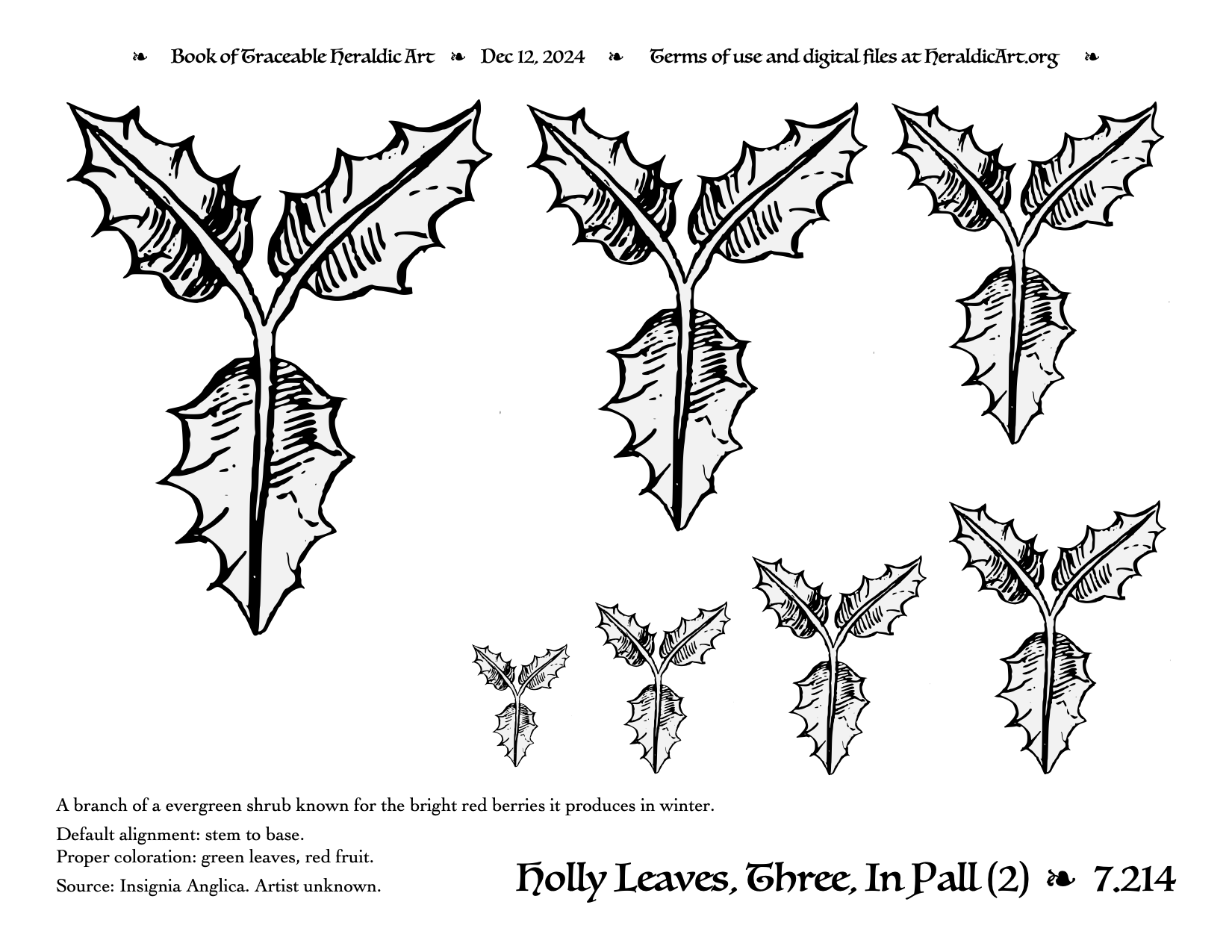 ❧ Book of Traceable Heraldic Art ❧ Dec 12, 2024 ❧ Terms of use and digital files at HeraldicArt.org ❧

A branch of a evergreen shrub known for the bright red berries it produces in winter.

Default alignment: stem to base.
Proper coloration: green leaves, red fruit.

Source: Insignia Anglica. Artist unknown.

Holly Leaves, Three, In Pall (2) ❧ 7.214